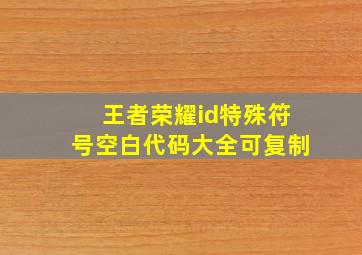 王者荣耀id特殊符号空白代码大全可复制